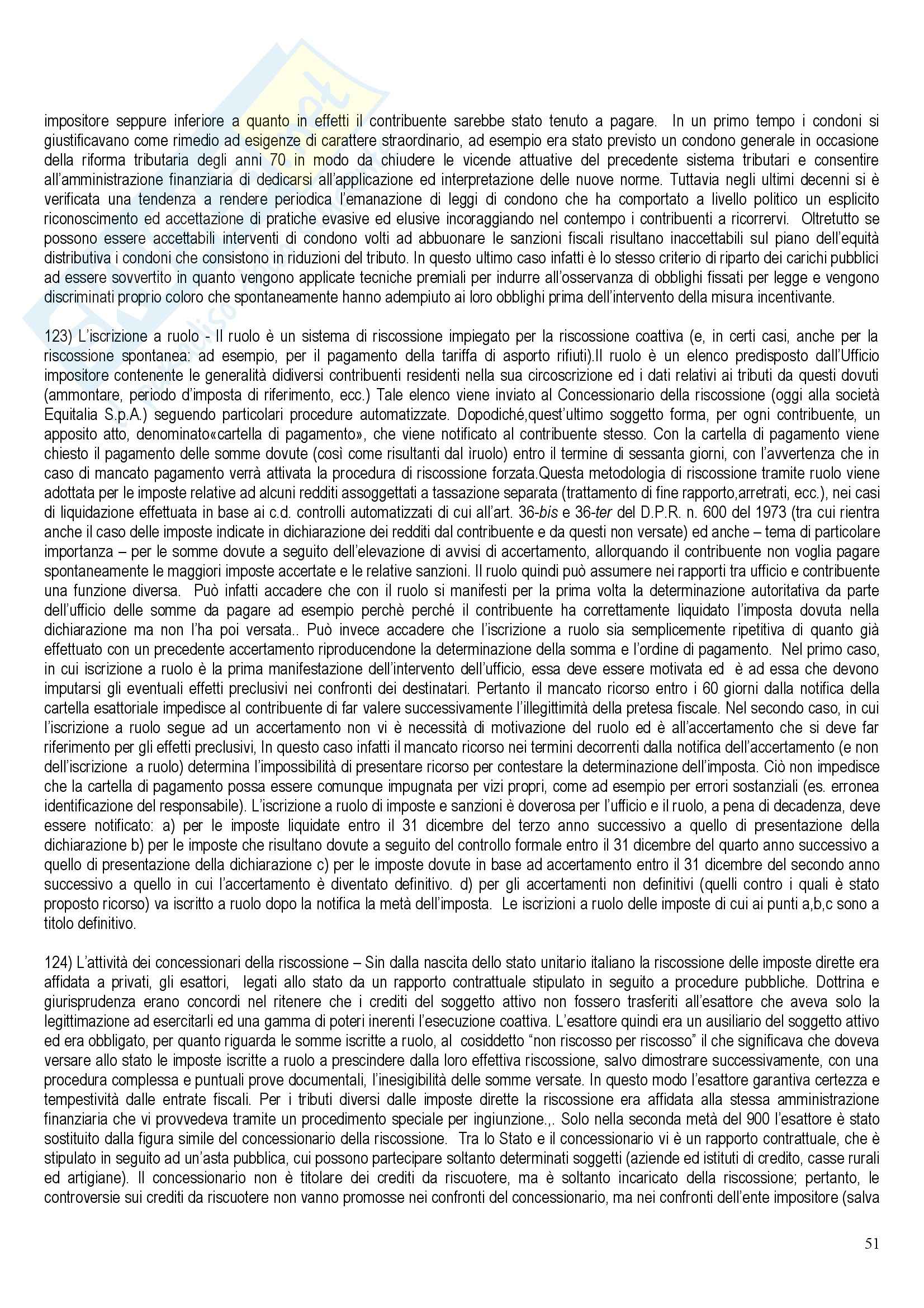 impositore seppure inferiore a quanto in effetti il contribuente sarebbe stato tenuto a pagare. In un primo tempo i condoni si giustificavano come rimedio ad esigenze di carattere straordinario, ad esempio era stato previsto un condono generale in occasione della riforma tributaria degli anni 70 in modo da chiudere le vicende attuative del precedente sistema tributari e consentire all'amministrazione finanziaria di dedicarsi all'applicazione ed interpretazione delle nuove norme. Tuttavia negli ultimi decenni si è verificata una tendenza a rendere periodica l'emanazione di leggi di condono che ha comportato a livello politico un esplicito riconoscimento ed accettazione di pratiche evasive ed elusive incoraggiando nel contempo i contribuenti a ricorrervi. Oltretutto se possono essere accettabili interventi di condono volti ad abbuonare le sanzioni fiscali risultano inaccettabili sul piano dell'equità distributiva i condoni che consistono in riduzioni del tributo. In questo ultimo caso infatti è lo stesso criterio di riparto dei carichi pubblici ad essere sovvertito in quanto vengono applicate tecniche premiali per indurre all'osservanza di obblighi fissati per legge e vengono discriminati proprio coloro che spontaneamente hanno adempiuto ai loro obblighi prima dell'intervento della misura incentivante.

123) L'iscrizione a ruolo - Il ruolo è un sistema di riscossione impiegato per la riscossione coattiva (e, in certi casi, anche per la riscossione spontanea: ad esempio, per il pagamento della tariffa di asporto rifiuti).Il ruolo è un elenco predisposto dall'Ufficio impositore contenente le generalità didiversi contribuenti residenti nella sua circoscrizione ed i dati relativi ai tributi da questi dovuti (ammontare, periodo d'imposta di riferimento, ecc.) Tale elenco viene inviato al Concessionario della riscossione (oggi alla società Equitalia S.p.A.) seguendo particolari procedure automatizzate. Dopodiché,quest'ultimo soggetto forma, per ogni contribuente, un apposito atto, denominato«cartella di pagamento», che viene notificato al contribuente stesso. Con la cartella di pagamento viene chiesto il pagamento delle somme dovute (così come risultanti dal ìruolo) entro il termine di sessanta giorni, con l'avvertenza che in caso di mancato pagamento verrà attivata la procedura di riscossione forzata.Questa metodologia di riscossione tramite ruolo viene adottata per le imposte relative ad alcuni redditi assoggettati a tassazione separata (trattamento di fine rapporto,arretrati, ecc.), nei casi di liquidazione effettuata in base ai c.d. controlli automatizzati di cui all'art. 36-bis e 36-ter del D.P.R. n. 600 del 1973 (tra cui rientra anche il caso delle imposte indicate in dichiarazione dei redditi dal contribuente e da questi non versate) ed anche – tema di particolare importanza – per le somme dovute a seguito dell'elevazione di avvisi di accertamento, allorquando il contribuente non voglia pagare spontaneamente le maggiori imposte accertate e le relative sanzioni. Il ruolo quindi può assumere nei rapporti tra ufficio e contribuente una funzione diversa. Può infatti accadere che con il ruolo si manifesti per la prima volta la determinazione autoritativa da parte dell'ufficio delle somme da pagare ad esempio perchè perché il contribuente ha correttamente liquidato l'imposta dovuta nella dichiarazione ma non l'ha poi versata.. Può invece accadere che l'iscrizione a ruolo sia semplicemente ripetitiva di quanto già effettuato con un precedente accertamento riproducendone la determinazione della somma e l'ordine di pagamento. Nel primo caso, in cui iscrizione a ruolo è la prima manifestazione dell'intervento dell'ufficio, essa deve essere motivata ed è ad essa che devono imputarsi gli eventuali effetti preclusivi nei confronti dei destinatari. Pertanto il mancato ricorso entro i 60 giorni dalla notifica della cartella esattoriale impedisce al contribuente di far valere successivamente l'illegittimità della pretesa fiscale. Nel secondo caso, in cui l'iscrizione a ruolo segue ad un accertamento non vi è necessità di motivazione del ruolo ed è all'accertamento che si deve far riferimento per gli effetti preclusivi, In questo caso infatti il mancato ricorso nei termini decorrenti dalla notifica dell'accertamento (e non dell'iscrizione a ruolo) determina l'impossibilità di presentare ricorso per contestare la determinazione dell'imposta. Ciò non impedisce che la cartella di pagamento possa essere comunque impugnata per vizi propri, come ad esempio per errori sostanziali (es. erronea identificazione del responsabile). L'iscrizione a ruolo di imposte e sanzioni è doverosa per l'ufficio e il ruolo, a pena di decadenza, deve essere notificato: a) per le imposte liquidate entro il 31 dicembre del terzo anno successivo a quello di presentazione della dichiarazione b) per le imposte che risultano dovute a seguito del controllo formale entro il 31 dicembre del quarto anno successivo a quello di presentazione della dichiarazione c) per le imposte dovute in base ad accertamento entro il 31 dicembre del secondo anno successivo a quello in cui l'accertamento è diventato definitivo. d) per gli accertamenti non definitivi (quelli contro i quali è stato proposto ricorso) va iscritto a ruolo dopo la notifica la metà dell'imposta. Le iscrizioni a ruolo delle imposte di cui ai punti a,b,c sono a titolo definitivo.

124) L'attività dei concessionari della riscossione – Sin dalla nascita dello stato unitario italiano la riscossione delle imposte dirette era affidata a privati, gli esattori, legati allo stato da un rapporto contrattuale stipulato in seguito a procedure pubbliche. Dottrina e giurisprudenza erano concordi nel ritenere che i crediti del soggetto attivo non fossero trasferiti all'esattore che aveva solo la legittimazione ad esercitarli ed una gamma di poteri inerenti l'esecuzione coattiva. L'esattore quindi era un ausiliario del soggetto attivo ed era obbligato, per quanto riguarda le somme iscritte a ruolo, al cosiddetto "non riscosso per riscosso" il che significava che doveva versare allo stato le imposte iscritte a ruolo a prescindere dalla loro effettiva riscossione, salvo dimostrare successivamente, con una procedura complessa e puntuali prove documentali, l'inesigibilità delle somme versate. In questo modo l'esattore garantiva certezza e tempestività dalle entrate fiscali. Per i tributi diversi dalle imposte dirette la riscossione era affidata alla stessa amministrazione finanziaria che vi provvedeva tramite un procedimento speciale per ingiunzione.,. Solo nella seconda metà del 900 l'esattore è stato sostituito dalla figura simile del concessionario della riscossione. Tra lo Stato e il concessionario vi è un rapporto contrattuale, che è stipulato in seguito ad un'asta pubblica, cui possono partecipare soltanto determinati soggetti (aziende ed istituti di credito, casse rurali ed artigiane). Il concessionario non è titolare dei crediti da riscuotere, ma è soltanto incaricato della riscossione; pertanto, le controversie sui crediti da riscuotere non vanno promosse nei confronti del concessionario, ma nei confronti dell'ente impositore (salva

51